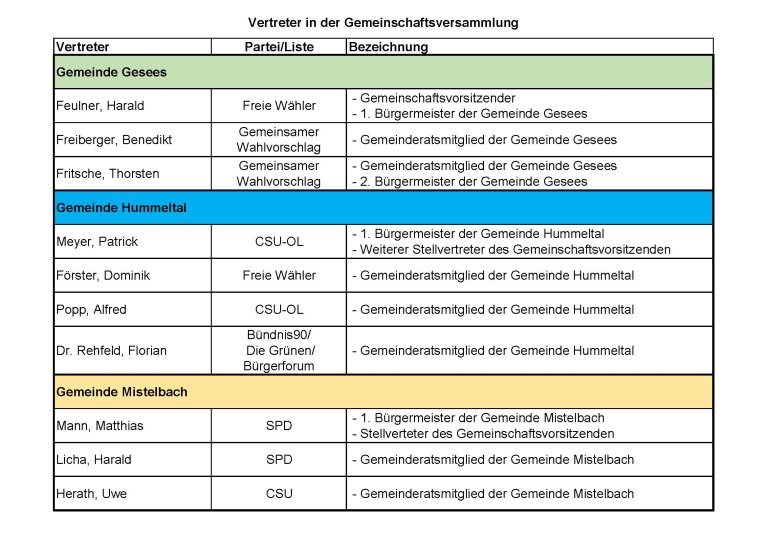 Vertreter in der Gemeinschaftsversammlung

| Vertreter | Partei/Liste | Bezeichnung |
|---|---|---|
| **Gemeinde Gesees** | | |
| Feulner, Harald | Freie Wähler | - Gemeinschaftsvorsitzender - 1. Bürgermeister der Gemeinde Gesees |
| Freiberger, Benedikt | Gemeinsamer Wahlvorschlag | - Gemeinderatsmitglied der Gemeinde Gesees |
| Fritsche, Thorsten | Gemeinsamer Wahlvorschlag | - Gemeinderatsmitglied der Gemeinde Gesees - 2. Bürgermeister der Gemeinde Gesees |
| **Gemeinde Hummeltal** | | |
| Meyer, Patrick | CSU-OL | - 1. Bürgermeister der Gemeinde Hummeltal - Weiterer Stellvertreter des Gemeinschaftsvorsitzenden |
| Förster, Dominik | Freie Wähler | - Gemeinderatsmitglied der Gemeinde Hummeltal |
| Popp, Alfred | CSU-OL | - Gemeinderatsmitglied der Gemeinde Hummeltal |
| Dr. Rehfeld, Florian | Bündnis90/ Die Grünen/ Bürgerforum | - Gemeinderatsmitglied der Gemeinde Hummeltal |
| **Gemeinde Mistelbach** | | |
| Mann, Matthias | SPD | - 1. Bürgermeister der Gemeinde Mistelbach - Stellverteter des Gemeinschaftsvorsitzenden |
| Licha, Harald | SPD | - Gemeinderatsmitglied der Gemeinde Mistelbach |
| Herath, Uwe | CSU | - Gemeinderatsmitglied der Gemeinde Mistelbach |